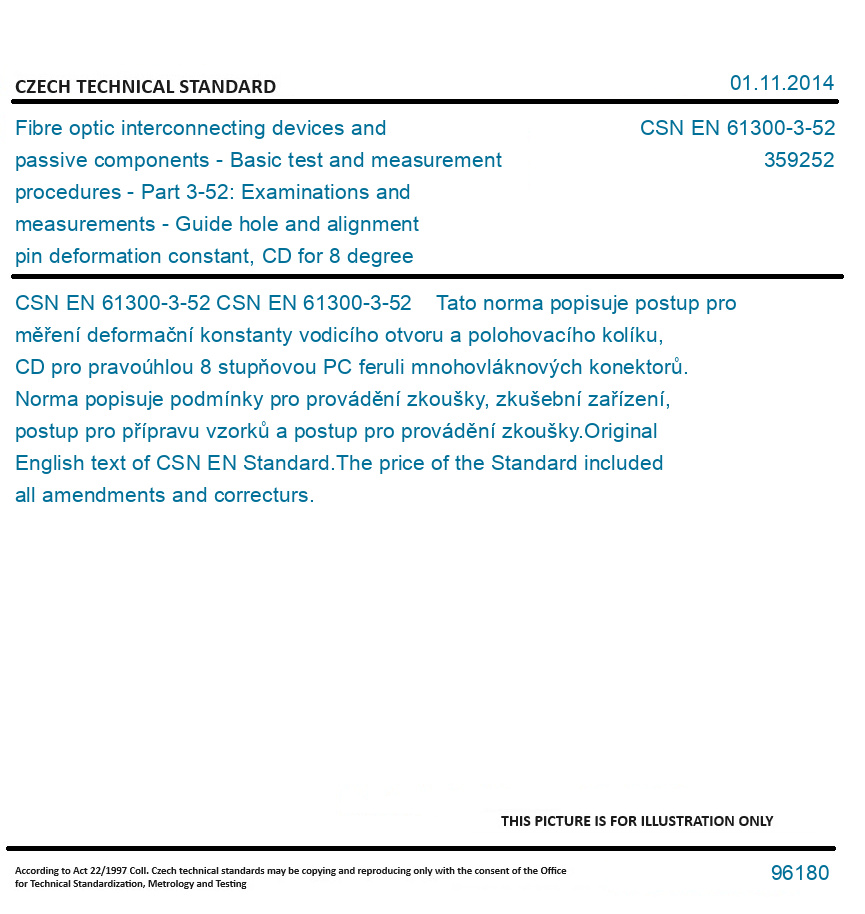 CZECH TECHNICAL STANDARD

01.11.2014

Fibre optic interconnecting devices and passive components - Basic test and measurement procedures - Part 3-52: Examinations and measurements - Guide hole and alignment pin deformation constant, CD for 8 degree

CSN EN 61300-3-52
359252

CSN EN 61300-3-52 CSN EN 61300-3-52 Tato norma popisuje postup pro měření deformační konstanty vodicího otvoru a polohovacího kolíku, CD pro pravoúhlou 8 stupňovou PC feruli mnohovláknových konektorů. Norma popisuje podmínky pro provádění zkoušky, zkušební zařízení, postup pro přípravu vzorků a postup pro provádění zkoušky.Original English text of CSN EN Standard.The price of the Standard included all amendments and correcturs.

THIS PICTURE IS FOR ILLUSTRATION ONLY

According to Act 22/1997 Coll. Czech technical standards may be copying and reproducing only with the consent of the Office for Technical Standardization, Metrology and Testing

96180